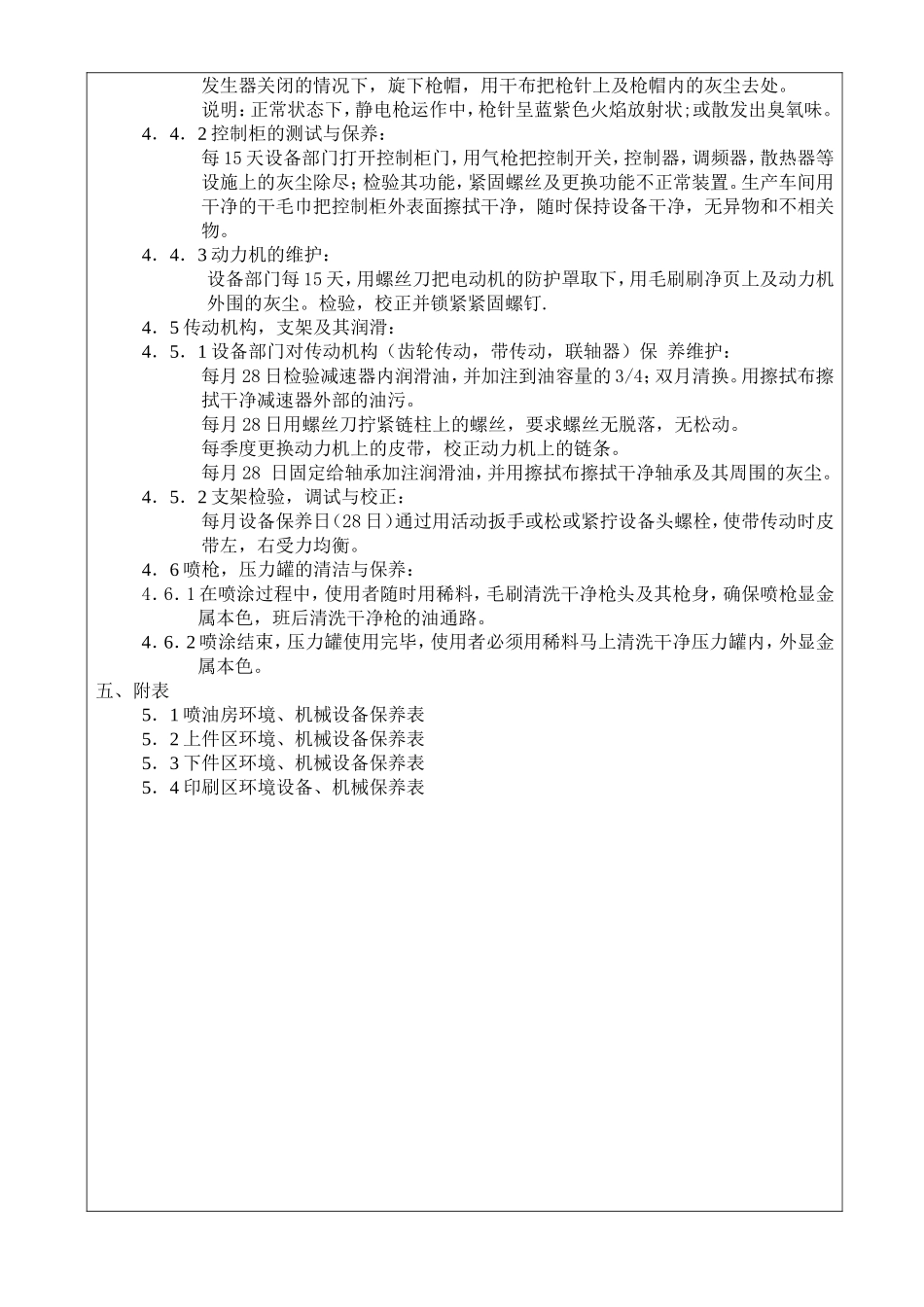 发生器关闭的情况下，旋下枪帽，用干布把枪针上及枪帽内的灰尘去处。

说明：正常状态下，静电枪运作中，枪针呈蓝紫色火焰放射状；或散发出臭氧味。

4．4．2 控制柜的测试与保养：

每 15 天设备部门打开控制柜门，用气枪把控制开关，控制器，调频器，散热器等设施上的灰尘除尽；检验其功能，紧固螺丝及更换功能不正常装置。生产车间用干净的干毛巾把控制柜外表面擦拭干净，随时保持设备干净，无异物和不相关物。

4．4．3 动力机的维护：

设备部门每 15 天，用螺丝刀把电动机的防护罩取下，用毛刷刷净页上及动力机外围的灰尘。检验，校正并锁紧紧固螺钉.

4．5 传动机构，支架及其润滑：

4．5．1 设备部门对传动机构（齿轮传动，带传动，联轴器）保 养维护：

每月 28 日检验减速器内润滑油，并加注到油容量的 3/4；双月清换。用擦拭布擦拭干净减速器外部的油污。

每月 28 日用螺丝刀拧紧链柱上的螺丝，要求螺丝无脱落，无松动。

每季度更换动力机上的皮带，校正动力机上的链条。

每月 28 日固定给轴承加注润滑油，并用擦拭布擦拭干净轴承及其周围的灰尘。

4．5．2 支架检验，调试与校正：

每月设备保养日（28 日）通过用活动扳手或松或紧拧设备头螺栓，使带传动时皮带左，右受力均衡。

4．6 喷枪，压力罐的清洁与保养：

4．6．1 在喷涂过程中，使用者随时用稀料，毛刷清洗干净枪头及其枪身，确保喷枪显金属本色，班后清洗干净枪的油通路。

4．6．2 喷涂结束，压力罐使用完毕，使用者必须用稀料马上清洗干净压力罐内，外显金属本色。

五、附表

5．1 喷油房环境、机械设备保养表

5．2 上件区环境、机械设备保养表

5．3 下件区环境、机械设备保养表

5．4 印刷区环境设备、机械保养表